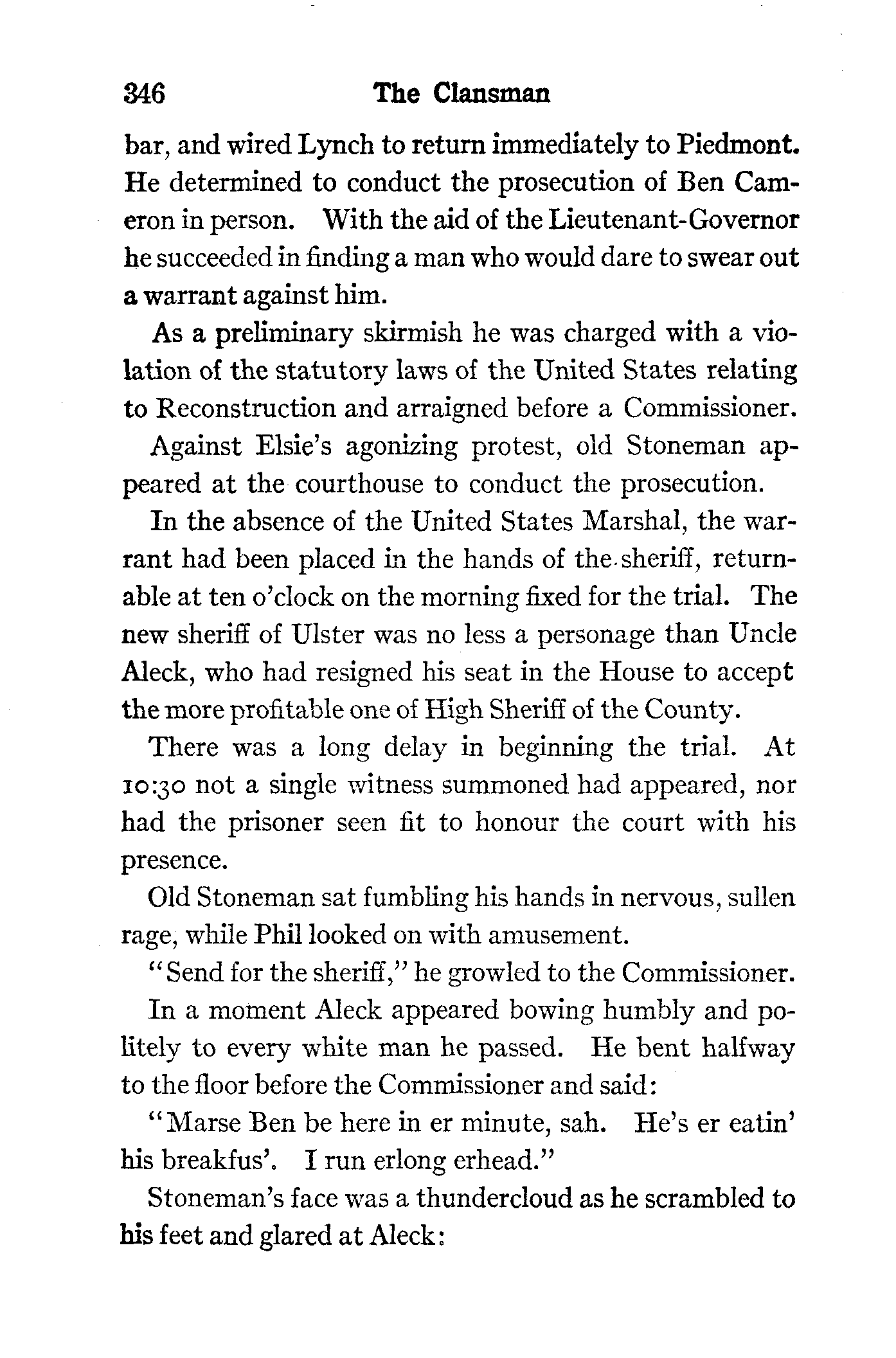 346 The Clansman

bar, and wired Lynch to return immediately to Piedmont. He determined to conduct the prosecution of Ben Cameron in person. With the aid of the Lieutenant-Governor he succeeded in finding a man who would dare to swear out a warrant against him.

As a preliminary skirmish he was charged with a violation of the statutory laws of the United States relating to Reconstruction and arraigned before a Commissioner.

Against Elsie's agonizing protest, old Stoneman appeared at the courthouse to conduct the prosecution.

In the absence of the United States Marshal, the warrant had been placed in the hands of the sheriff, returnable at ten o'clock on the morning fixed for the trial. The new sheriff of Ulster was no less a personage than Uncle Aleck, who had resigned his seat in the House to accept the more profitable one of High Sheriff of the County.

There was a long delay in beginning the trial. At 10:30 not a single witness summoned had appeared, nor had the prisoner seen fit to honour the court with his presence.

Old Stoneman sat fumbling his hands in nervous, sullen rage, while Phil looked on with amusement.

"Send for the sheriff," he growled to the Commissioner.

In a moment Aleck appeared bowing humbly and politely to every white man he passed. He bent halfway to the floor before the Commissioner and said:

"Marse Ben be here in er minute, sah. He's er eatin' his breakfus'. I run erlong erhead."

Stoneman's face was a thundercloud as he scrambled to his feet and glared at Aleck: